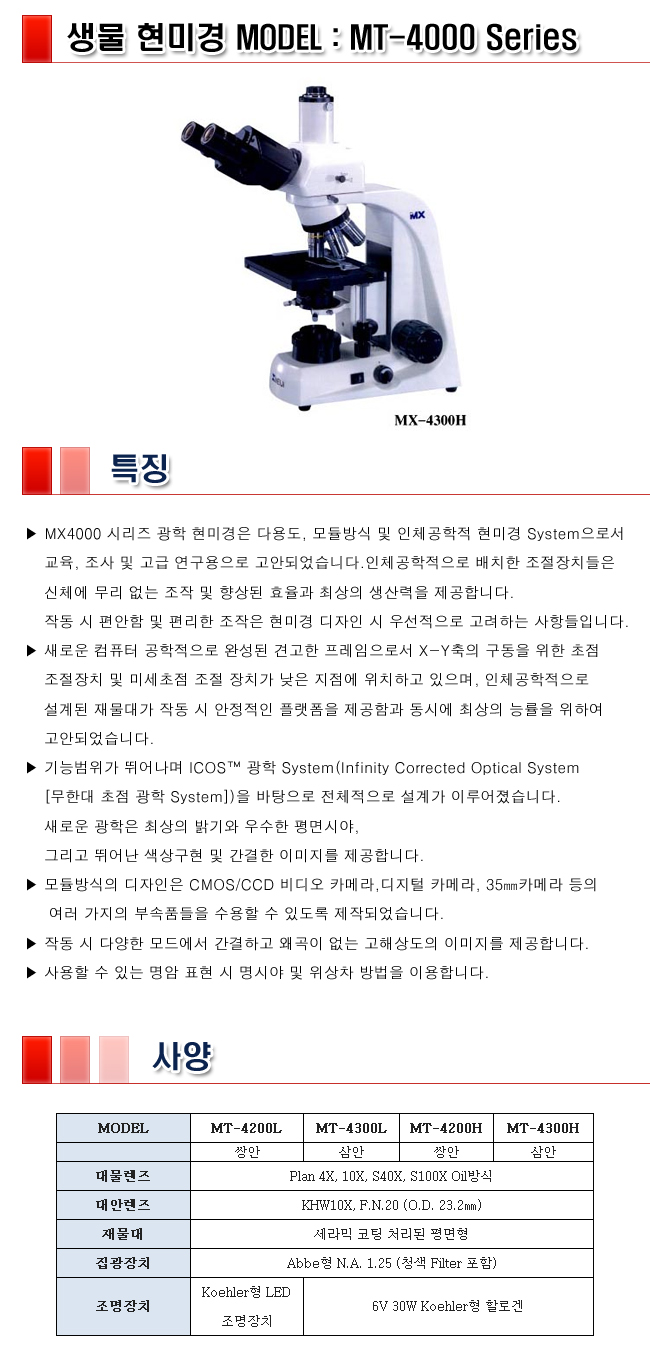 생물 현미경 MODEL : MT-4000 Series

MX

MX-4300H

특징

▶ MX4000 시리즈 광학 현미경은 다용도, 모듈방식 및 인체공학적 현미경 System으로서 교육, 조사 및 고급 연구용으로 고안되었습니다.인체공학적으로 배치한 조절장치들은 신체에 무리 없는 조작 및 향상된 효율과 최상의 생산력을 제공합니다. 작동 시 편안함 및 편리한 조작은 현미경 디자인 시 우선적으로 고려하는 사항들입니다.

▶ 새로운 컴퓨터 공학적으로 완성된 견고한 프레임으로서 X-Y축의 구동을 위한 초점 조절장치 및 미세초점 조절 장치가 낮은 지점에 위치하고 있으며, 인체공학적으로 설계된 재물대가 작동 시 안정적인 플랫폼을 제공함과 동시에 최상의 능률을 위하여 고안되었습니다.

▶ 기능범위가 뛰어나며 ICOS™ 광학 System(Infinity Corrected Optical System [무한대 초점 광학 System])을 바탕으로 전체적으로 설계가 이루어졌습니다. 새로운 광학은 최상의 밝기와 우수한 평면시야, 그리고 뛰어난 색상구현 및 간결한 이미지를 제공합니다.

▶ 모듈방식의 디자인은 CMOS/CCD 비디오 카메라,디지털 카메라, 35㎜카메라 등의 여러 가지의 부속품들을 수용할 수 있도록 제작되었습니다.

▶ 작동 시 다양한 모드에서 간결하고 왜곡이 없는 고해상도의 이미지를 제공합니다.

▶ 사용할 수 있는 명암 표현 시 명시야 및 위상차 방법을 이용합니다.

사양

| MODEL | MT-4200L | MT-4300L | MT-4200H | MT-4300H |
|---|---|---|---|---|
| | 쌍안 | 삼안 | 쌍안 | 삼안 |
| 대물렌즈 | Plan 4X, 10X, S40X, S100X Oil방식 | | | |
| 대안렌즈 | KHW10X, F.N.20 (O.D. 23.2㎜) | | | |
| 재물대 | 세라믹 코팅 처리된 평면형 | | | |
| 집광장치 | Abbe형 N.A. 1.25 (청색 Filter 포함) | | | |
| 조명장치 | Koehler형 LED 조명장치 | 6V 30W Koehler형 할로겐 | | |